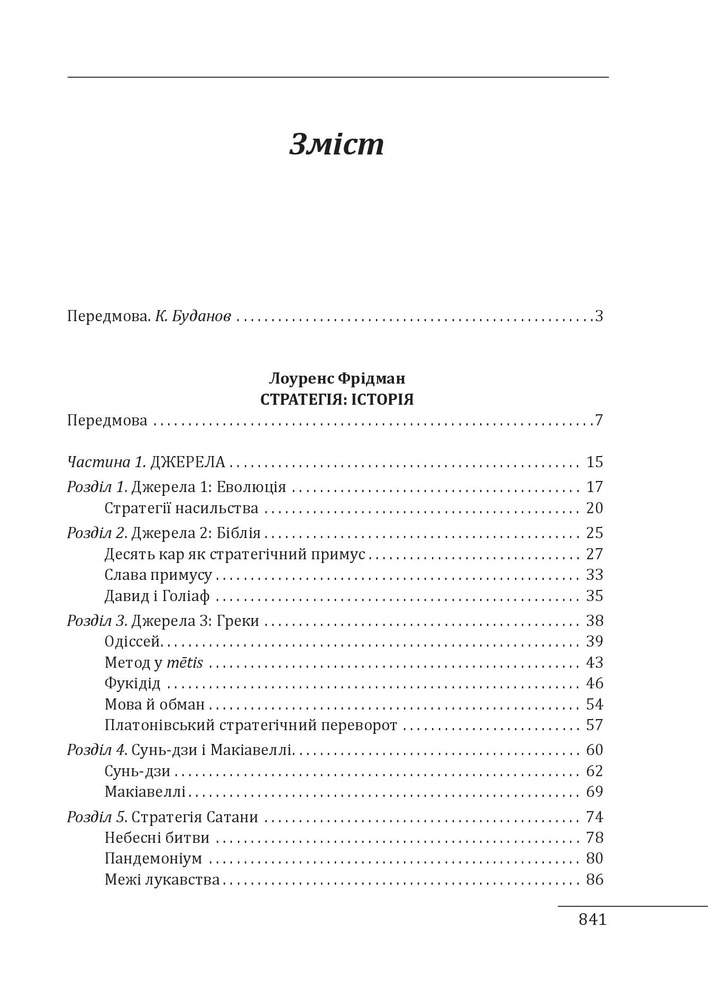 Зміст

Передмова. К. Буданов 3

Лоуренс Фрідман
СТРАТЕГІЯ: ІСТОРІЯ

Передмова 7

Частина 1. ДЖЕРЕЛА 15

Розділ 1. Джерела 1: Еволюція 17
Стратегії насильства 20

Розділ 2. Джерела 2: Біблія 25
Десять кар як стратегічний примус 27
Слава примусу 33
Давид і Голіаф 35

Розділ 3. Джерела 3: Греки 38
Одіссей 39
Метод у mētis 43
Фукідід 46
Мова й обман 54
Платонівський стратегічний переворот 57

Розділ 4. Сунь-дзи і Макіавеллі 60
Сунь-дзи 62
Макіавеллі 69

Розділ 5. Стратегія Сатани 74
Небесні битви 78
Пандемоніум 80
Межі лукавства 86

841